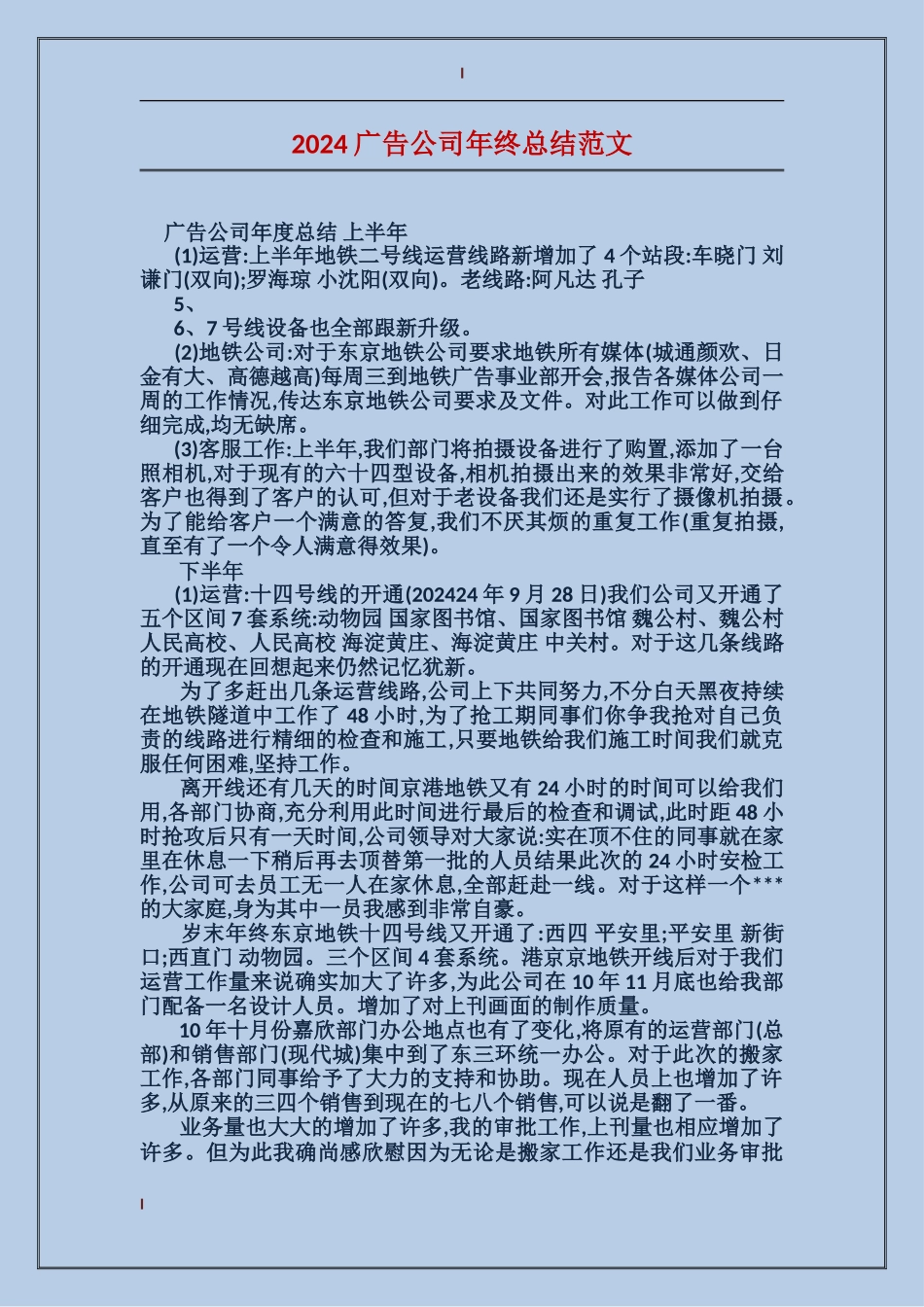 2024 广告公司年终总结范文

广告公司年度总结 上半年

(1)运营:上半年地铁二号线运营线路新增加了 4 个站段:车晓门 刘谦门(双向);罗海琼 小沈阳(双向)。老线路:阿凡达 孔子

5、

6、7 号线设备也全部跟新升级。

(2)地铁公司:对于东京地铁公司要求地铁所有媒体(城通颜欢、日金有大、高德越高)每周三到地铁广告事业部开会,报告各媒体公司一周的工作情况,传达东京地铁公司要求及文件。对此工作可以做到仔细完成,均无缺席。

(3)客服工作:上半年,我们部门将拍摄设备进行了购置,添加了一台照相机,对于现有的六十四型设备,相机拍摄出来的效果非常好,交给客户也得到了客户的认可,但对于老设备我们还是实行了摄像机拍摄。为了能给客户一个满意的答复,我们不厌其烦的重复工作(重复拍摄,直至有了一个令人满意得效果)。

下半年

(1)运营:十四号线的开通(202424 年 9 月 28 日)我们公司又开通了五个区间 7 套系统:动物园 国家图书馆、国家图书馆 魏公村、魏公村 人民高校、人民高校 海淀黄庄、海淀黄庄 中关村。对于这几条线路的开通现在回想起来仍然记忆犹新。

为了多赶出几条运营线路,公司上下共同努力,不分白天黑夜持续在地铁隧道中工作了 48 小时,为了抢工期同事们你争我抢对自己负责的线路进行精细的检查和施工,只要地铁给我们施工时间我们就克服任何困难,坚持工作。

离开线还有几天的时间京港地铁又有 24 小时的时间可以给我们用,各部门协商,充分利用此时间进行最后的检查和调试,此时距 48 小时抢攻后只有一天时间,公司领导对大家说:实在顶不住的同事就在家里在休息一下稍后再去顶替第一批的人员结果此次的 24 小时安检工作,公司可去员工无一人在家休息,全部赶赴一线。对于这样一个***的大家庭,身为其中一员我感到非常自豪。

岁末年终东京地铁十四号线又开通了:西四 平安里;平安里 新街口;西直门 动物园。三个区间 4 套系统。港京京地铁开线后对于我们运营工作量来说确实加大了许多,为此公司在 10 年 11 月底也给我部门配备一名设计人员。增加了对上刊画面的制作质量。

10 年十月份嘉欣部门办公地点也有了变化,将原有的运营部门(总部)和销售部门(现代城)集中到了东三环统一办公。对于此次的搬家工作,各部门同事给予了大力的支持和协助。现在人员上也增加了许多,从原来的三四个销售到现在的七八个销售,可以说是翻了一番。

业务量也大大的增加了许多,我的审批工作,上刊量也相应增加了许多。但为此我确尚感欣慰因为无论是搬家工作还是我们业务审批